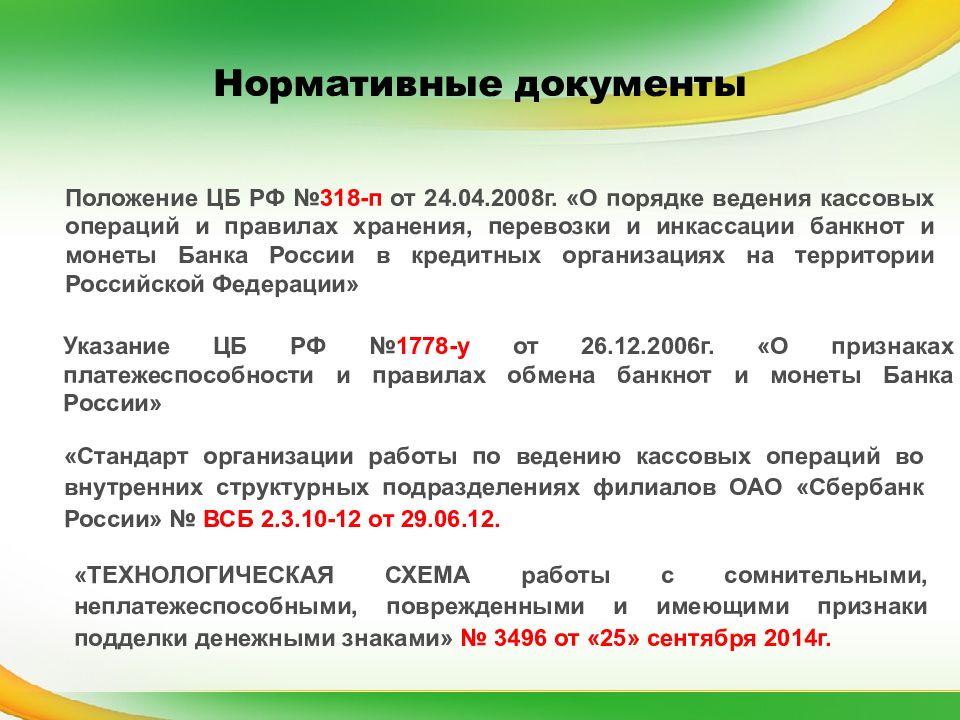 Нормативные документы

Положение ЦБ РФ №318-п от 24.04.2008г. «О порядке ведения кассовых операций и правилах хранения, перевозки и инкассации банкнот и монеты Банка России в кредитных организациях на территории Российской Федерации»

Указание ЦБ РФ №1778-у от 26.12.2006г. «О признаках платежеспособности и правилах обмена банкнот и монеты Банка России»

«Стандарт организации работы по ведению кассовых операций во внутренних структурных подразделениях филиалов ОАО «Сбербанк России» № ВСБ 2.3.10-12 от 29.06.12.

«ТЕХНОЛОГИЧЕСКАЯ СХЕМА работы с сомнительными, неплатежеспособными, поврежденными и имеющими признаки подделки денежными знаками» № 3496 от «25» сентября 2014г.